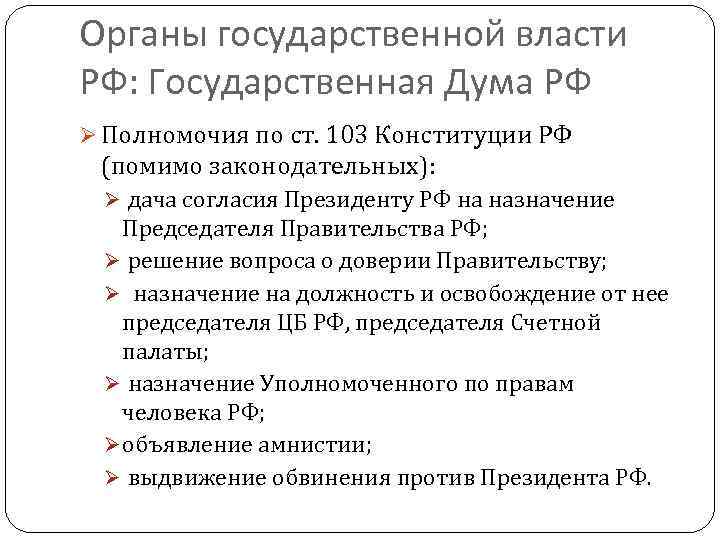 Органы государственной власти РФ: Государственная Дума РФ

➢ Полномочия по ст. 103 Конституции РФ (помимо законодательных):

➢ дача согласия Президенту РФ на назначение Председателя Правительства РФ;

➢ решение вопроса о доверии Правительству;

➢ назначение на должность и освобождение от нее председателя ЦБ РФ, председателя Счетной палаты;

➢ назначение Уполномоченного по правам человека РФ;

➢ объявление амнистии;

➢ выдвижение обвинения против Президента РФ.